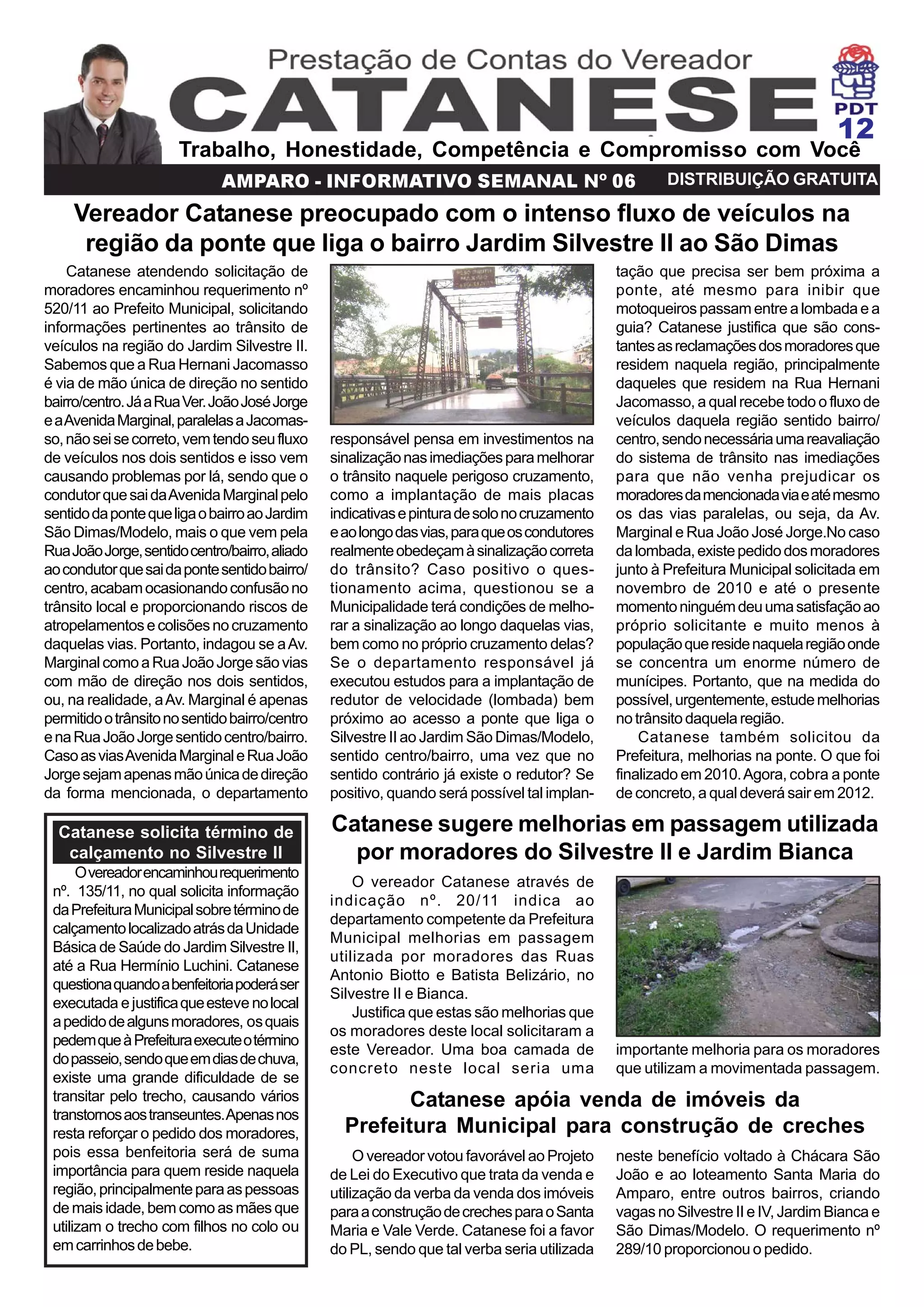 Prestação de Contas do Vereador
CATANESE
PDT
12
Trabalho, Honestidade, Competência e Compromisso com Você
AMPARO - INFORMATIVO SEMANAL Nº 06
DISTRIBUIÇÃO GRATUITA

Vereador Catanese preocupado com o intenso fluxo de veículos na região da ponte que liga o bairro Jardim Silvestre II ao São Dimas

Catanese atendendo solicitação de moradores encaminhou requerimento nº 520/11 ao Prefeito Municipal, solicitando informações pertinentes ao trânsito de veículos na região do Jardim Silvestre II. Sabemos que a Rua Hernani Jacomasso é via de mão única de direção no sentido bairro/centro. Já a Rua Ver. João José Jorge e a Avenida Marginal, paralelas a Jacomasso, não sei se correto, vem tendo seu fluxo de veículos nos dois sentidos e isso vem causando problemas por lá, sendo que o condutor que sai da Avenida Marginal pelo sentido da ponte que liga o bairro ao Jardim São Dimas/Modelo, mais o que vem pela Rua João Jorge, sentido centro/bairro, aliado ao condutor que sai da ponte sentido bairro/centro, acabam ocasionando confusão no trânsito local e proporcionando riscos de atropelamentos e colisões no cruzamento daquelas vias. Portanto, indagou se a Av. Marginal como a Rua João Jorge são vias com mão de direção nos dois sentidos, ou, na realidade, a Av. Marginal é apenas permitido o trânsito no sentido bairro/centro e na Rua João Jorge sentido centro/bairro. Caso as vias Avenida Marginal e Rua João Jorge sejam apenas mão única de direção da forma mencionada, o departamento responsável pensa em investimentos na sinalização nas imediações para melhorar o trânsito naquele perigoso cruzamento, como a implantação de mais placas indicativas e pintura de solo no cruzamento e ao longo das vias, para que os condutores realmente obedeçam à sinalização correta do trânsito? Caso positivo o questionamento acima, questionou se a Municipalidade terá condições de melhorar a sinalização ao longo daquelas vias, bem como no próprio cruzamento delas? Se o departamento responsável já executou estudos para a implantação de redutor de velocidade (lombada) bem próximo ao acesso a ponte que liga o Silvestre II ao Jardim São Dimas/Modelo, sentido centro/bairro, uma vez que no sentido contrário já existe o redutor? Se positivo, quando será possível tal implantação que precisa ser bem próxima a ponte, até mesmo para inibir que motoqueiros passam entre a lombada e a guia? Catanese justifica que são constantes as reclamações dos moradores que residem naquela região, principalmente daqueles que residem na Rua Hernani Jacomasso, a qual recebe todo o fluxo de veículos daquela região sentido bairro/centro, sendo necessária uma reavaliação do sistema de trânsito nas imediações para que não venha prejudicar os moradores da mencionada via e até mesmo os das vias paralelas, ou seja, da Av. Marginal e Rua João José Jorge.No caso da lombada, existe pedido dos moradores junto à Prefeitura Municipal solicitada em novembro de 2010 e até o presente momento ninguém deu uma satisfação ao próprio solicitante e muito menos à população que reside naquela região onde se concentra um enorme número de munícipes. Portanto, que na medida do possível, urgentemente, estude melhorias no trânsito daquela região.

Catanese também solicitou da Prefeitura, melhorias na ponte. O que foi finalizado em 2010. Agora, cobra a ponte de concreto, a qual deverá sair em 2012.

Catanese solicita término de calçamento no Silvestre II

O vereador encaminhou requerimento nº. 135/11, no qual solicita informação da Prefeitura Municipal sobre término de calçamento localizado atrás da Unidade Básica de Saúde do Jardim Silvestre II, até a Rua Hermínio Luchini. Catanese questiona quando a benfeitoria poderá ser executada e justifica que esteve no local a pedido de alguns moradores, os quais pedem que à Prefeitura execute o término do passeio, sendo que em dias de chuva, existe uma grande dificuldade de se transitar pelo trecho, causando vários transtornos aos transeuntes. Apenas nos resta reforçar o pedido dos moradores, pois essa benfeitoria será de suma importância para quem reside naquela região, principalmente para as pessoas de mais idade, bem como as mães que utilizam o trecho com filhos no colo ou em carrinhos de bebe.

Catanese sugere melhorias em passagem utilizada por moradores do Silvestre II e Jardim Bianca

O vereador Catanese através de indicação nº. 20/11 indica ao departamento competente da Prefeitura Municipal melhorias em passagem utilizada por moradores das Ruas Antonio Biotto e Batista Belizário, no Silvestre II e Bianca.

Justifica que estas são melhorias que os moradores deste local solicitaram a este Vereador. Uma boa camada de concreto neste local seria uma importante melhoria para os moradores que utilizam a movimentada passagem.

Catanese apóia venda de imóveis da Prefeitura Municipal para construção de creches

O vereador votou favorável ao Projeto de Lei do Executivo que trata da venda e utilização da verba da venda dos imóveis para a construção de creches para o Santa Maria e Vale Verde. Catanese foi a favor do PL, sendo que tal verba seria utilizada neste benefício voltado à Chácara São João e ao loteamento Santa Maria do Amparo, entre outros bairros, criando vagas no Silvestre II e IV, Jardim Bianca e São Dimas/Modelo. O requerimento nº 289/10 proporcionou o pedido.